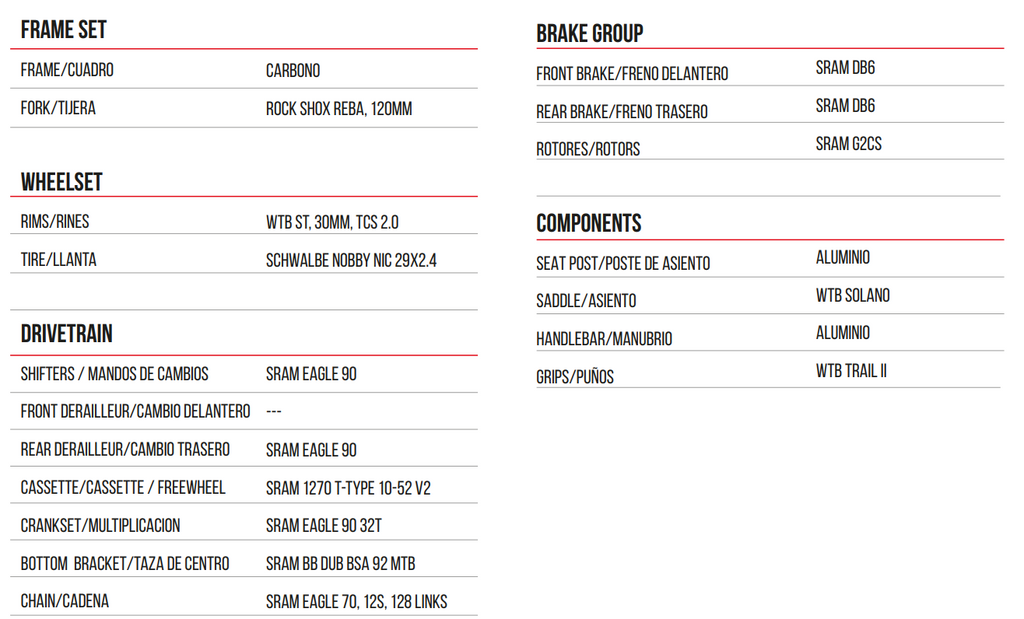 FRAME SET

FRAME/CUADRO
CARBONO

FORK/TIJERA
ROCK SHOX REBA, 120MM

WHEELSET

RIMS/RINES
WTB ST, 30MM, TCS 2.0

TIRE/LLANTA
SCHWALBE NOBBY NIC 29X2.4

DRIVETRAIN

SHIFTERS / MANDOS DE CAMBIOS
SRAM EAGLE 90

FRONT DERAILLEUR/CAMBIO DELANTERO
---

REAR DERAILLEUR/CAMBIO TRASERO
SRAM EAGLE 90

CASSETTE/CASSETTE / FREEWHEEL
SRAM 1270 T-TYPE 10-52 V2

CRANKSET/MULTIPLICACION
SRAM EAGLE 90 32T

BOTTOM BRACKET/TAZA DE CENTRO
SRAM BB DUB BSA 92 MTB

CHAIN/CADENA
SRAM EAGLE 70, 12S, 128 LINKS

BRAKE GROUP

FRONT BRAKE/FRENO DELANTERO
SRAM DB6

REAR BRAKE/FRENO TRASERO
SRAM DB6

ROTORES/ROTORS
SRAM G2CS

COMPONENTS

SEAT POST/POSTE DE ASIENTO
ALUMINIO

SADDLE/ASIENTO
WTB SOLANO

HANDLEBAR/MANUBRIO
ALUMINIO

GRIPS/PUÑOS
WTB TRAIL II